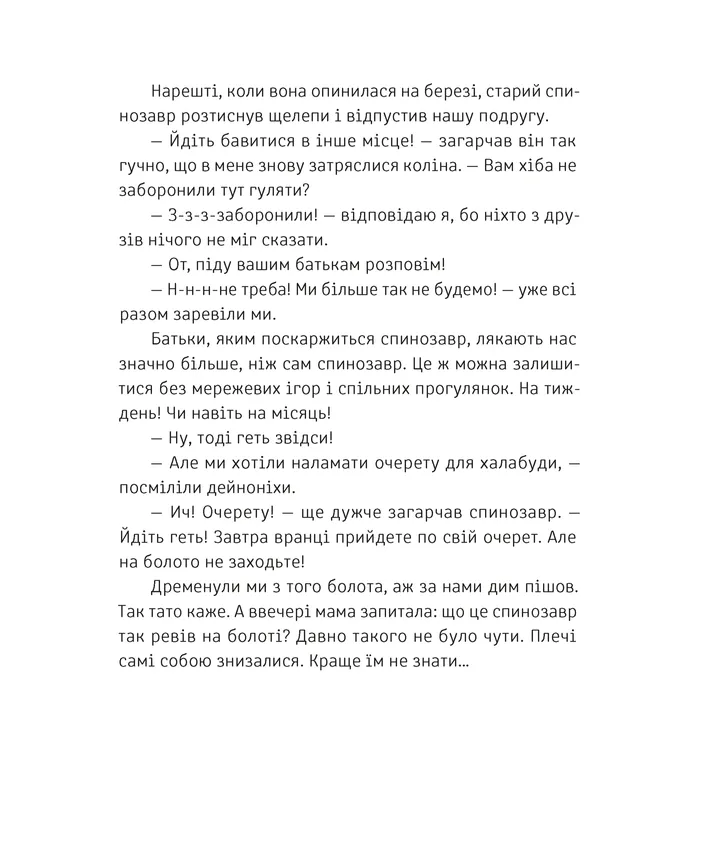 Нарешті, коли вона опинилася на березі, старий спинозавр розтиснув щелепи і відпустив нашу подругу.

— Йдіть бавитися в інше місце! — загарчав він так гучно, що в мене знову затряслися коліна. — Вам хіба не заборонили тут гуляти?

— З-з-з-заборонили! — відповідаю я, бо ніхто з друзів нічого не міг сказати.

— От, піду вашим батькам розповім!

— Н-н-н-не треба! Ми більше так не будемо! — уже всі разом заревіли ми.

Батьки, яким поскаржиться спинозавр, лякають нас значно більше, ніж сам спинозавр. Це ж можна залишитися без мережевих ігор і спільних прогулянок. На тиждень! Чи навіть на місяць!

— Ну, тоді геть звідси!

— Але ми хотіли наламати очерету для халабуди, — посміліли дейноніхи.

— Ич! Очерету! — ще дужче загарчав спинозавр. — Йдіть геть! Завтра вранці прийдете по свій очерет. Але на болото не заходьте!

Дременули ми з того болота, аж за нами дим пішов. Так тато каже. А ввечері мама запитала: що це спинозавр так ревів на болоті? Давно такого не було чути. Плечі самі собою знизалися. Краще їм не знати...